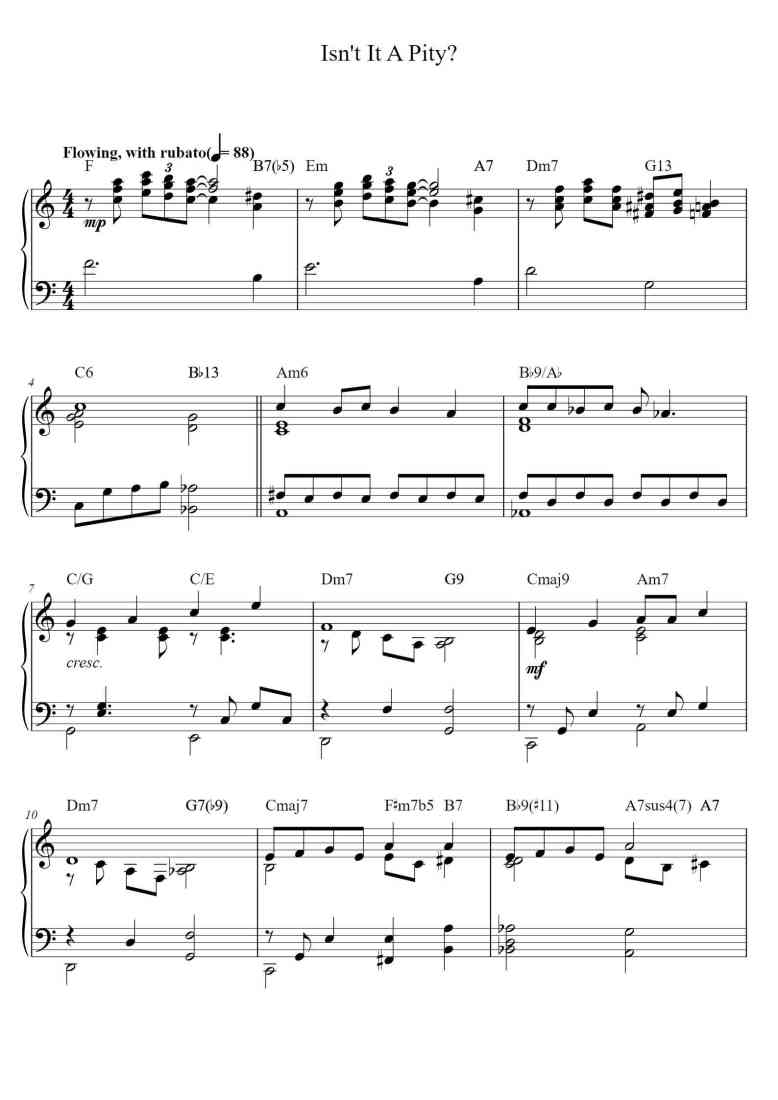 Isn't It A Pity?

Flowing, with rubato(♩= 88)

F 3 B7(♭5) Em 3 A7 Dm7 G13

mp

4 C6 B♭13 Am6 B♭9/A♭

7 C/G C/E Dm7 G9 Cmaj9 Am7

cresc.

mf

10 Dm7 G7(♭9) Cmaj7 F♯m7b5 B7 B♭9(♯11) A7sus4(7) A7